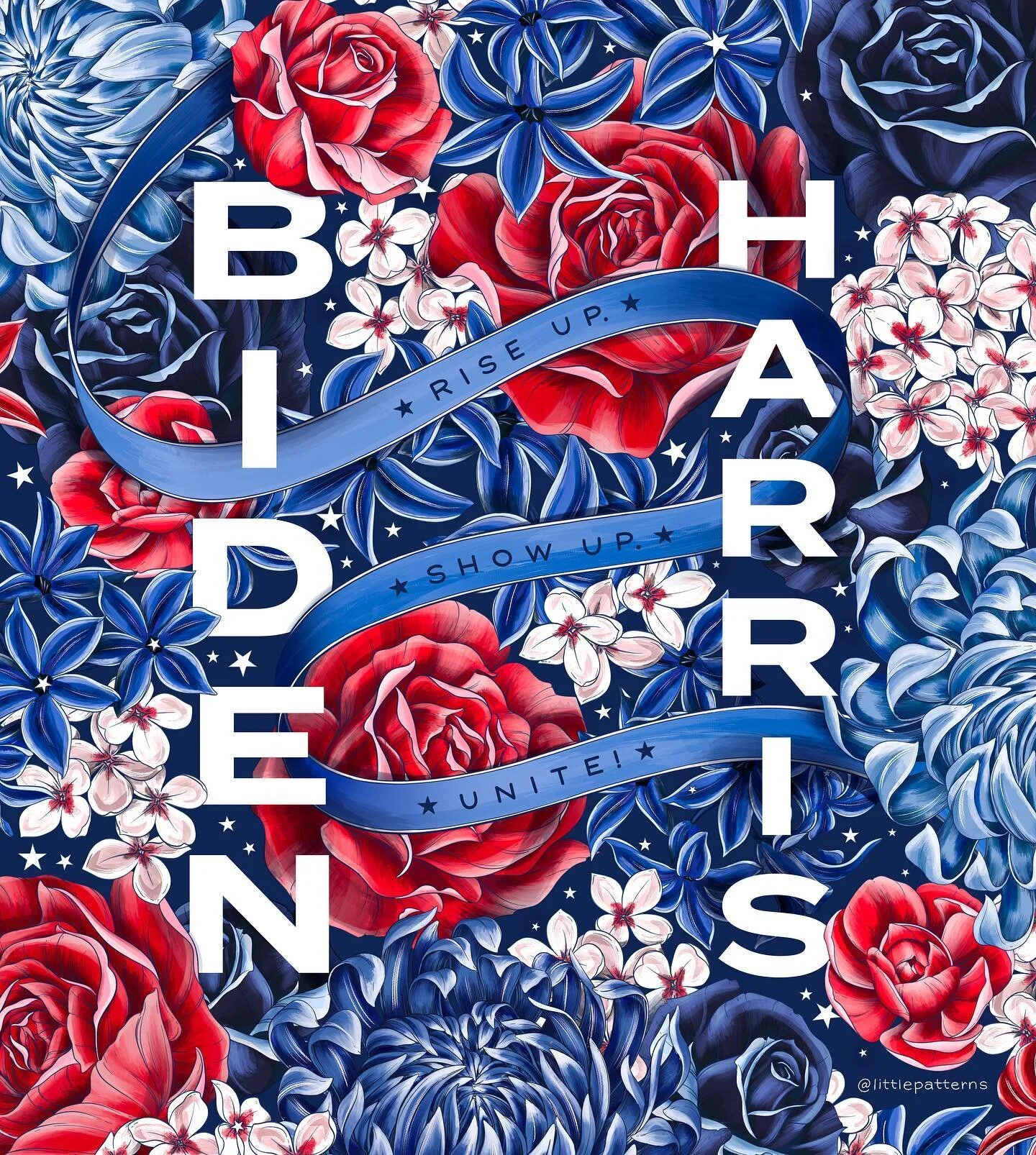 BIDEN

HARRIS

★ RISE UP. ★

★ SHOW UP. ★

★ UNITE! ★

@littlepatterns